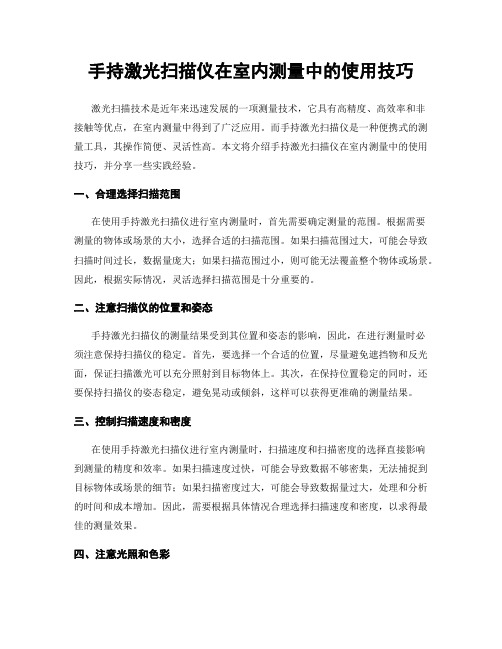 手持激光扫描仪在室内测量中的使用技巧

激光扫描技术是近年来迅速发展的一项测量技术，它具有高精度、高效率和非接触等优点，在室内测量中得到了广泛应用。而手持激光扫描仪是一种便携式的测量工具，其操作简便、灵活性高。本文将介绍手持激光扫描仪在室内测量中的使用技巧，并分享一些实践经验。

一、合理选择扫描范围

在使用手持激光扫描仪进行室内测量时，首先需要确定测量的范围。根据需要测量的物体或场景的大小，选择合适的扫描范围。如果扫描范围过大，可能会导致扫描时间过长，数据量庞大；如果扫描范围过小，则可能无法覆盖整个物体或场景。因此，根据实际情况，灵活选择扫描范围是十分重要的。

二、注意扫描仪的位置和姿态

手持激光扫描仪的测量结果受到其位置和姿态的影响，因此，在进行测量时必须注意保持扫描仪的稳定。首先，要选择一个合适的位置，尽量避免遮挡物和反光面，保证扫描激光可以充分照射到目标物体上。其次，在保持位置稳定的同时，还要保持扫描仪的姿态稳定，避免晃动或倾斜，这样可以获得更准确的测量结果。

三、控制扫描速度和密度

在使用手持激光扫描仪进行室内测量时，扫描速度和扫描密度的选择直接影响到测量的精度和效率。如果扫描速度过快，可能会导致数据不够密集，无法捕捉到目标物体或场景的细节；如果扫描密度过大，可能会导致数据量过大，处理和分析的时间和成本增加。因此，需要根据具体情况合理选择扫描速度和密度，以求得最佳的测量效果。

四、注意光照和色彩